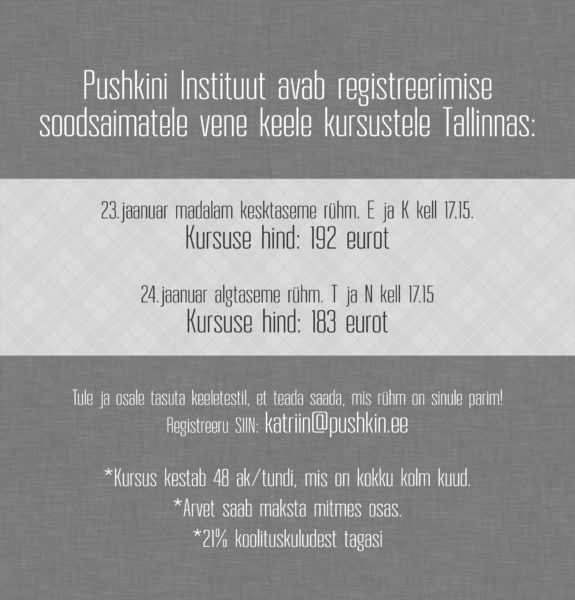 Pushkini Instituut avab registreerimise soodsaimatele vene keele kursustele Tallinnas:

23.jaanuar madalam kesktaseme rühm. E ja K kell 17.15.
Kursuse hind: 192 eurot

24.jaanuar algtaseme rühm. T ja N kell 17.15
Kursuse hind: 183 eurot

Tule ja osale tasuta keeletestil, et teada saada, mis rühm on sinule parim!
Registreeru SIIN: katriin@pushkin.ee

*Kursus kestab 48 ak/tundi, mis on kokku kolm kuud.
*Arvet saab maksta mitmes osas.
*21% koolituskuludest tagasi